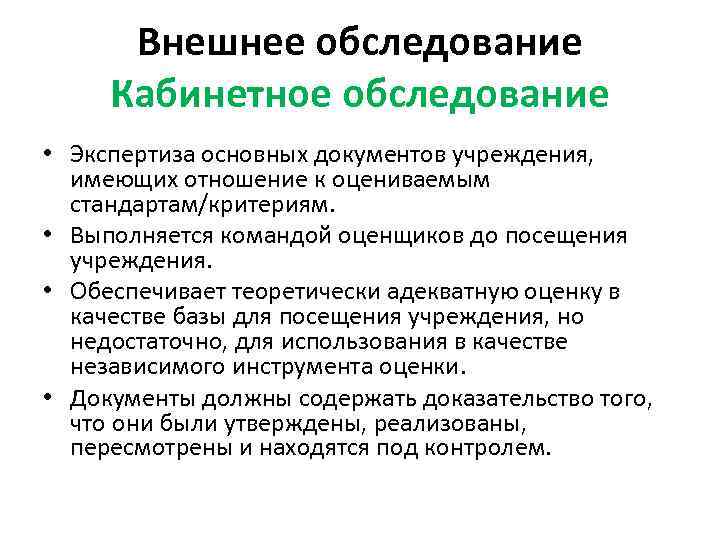 Внешнее обследование
Кабинетное обследование

• Экспертиза основных документов учреждения, имеющих отношение к оцениваемым стандартам/критериям.
• Выполняется командой оценщиков до посещения учреждения.
• Обеспечивает теоретически адекватную оценку в качестве базы для посещения учреждения, но недостаточно, для использования в качестве независимого инструмента оценки.
• Документы должны содержать доказательство того, что они были утверждены, реализованы, пересмотрены и находятся под контролем.